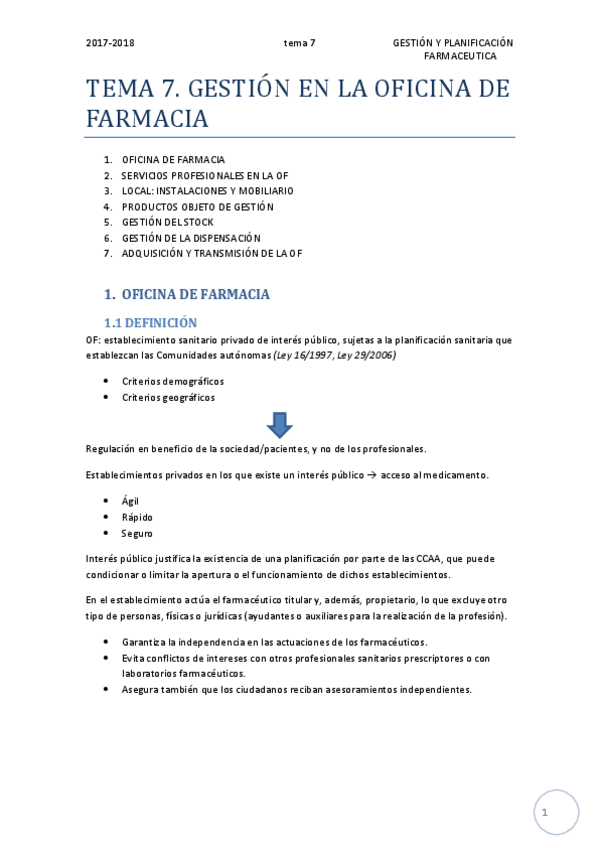 2017-2018 tema 7 GESTIÓN Y PLANIFICACIÓN FARMACEUTICA

TEMA 7. GESTIÓN EN LA OFICINA DE FARMACIA

1. OFICINA DE FARMACIA
2. SERVICIOS PROFESIONALES EN LA OF
3. LOCAL: INSTALACIONES Y MOBILIARIO
4. PRODUCTOS OBJETO DE GESTIÓN
5. GESTIÓN DEL STOCK
6. GESTIÓN DE LA DISPENSACIÓN
7. ADQUISICIÓN Y TRANSMISIÓN DE LA OF

1. OFICINA DE FARMACIA

1.1 DEFINICIÓN

OF: establecimiento sanitario privado de interés público, sujetas a la planificación sanitaria que establezcan las Comunidades autónomas (Ley 16/1997, Ley 29/2006)

• Criterios demográficos
• Criterios geográficos

Regulación en beneficio de la sociedad/pacientes, y no de los profesionales.

Establecimientos privados en los que existe un interés público → acceso al medicamento.

• Ágil
• Rápido
• Seguro

Interés público justifica la existencia de una planificación por parte de las CCAA, que puede condicionar o limitar la apertura o el funcionamiento de dichos establecimientos.

En el establecimiento actúa el farmacéutico titular y, además, propietario, lo que excluye otro tipo de personas, físicas o jurídicas (ayudantes o auxiliares para la realización de la profesión).

• Garantiza la independencia en las actuaciones de los farmacéuticos.
• Evita conflictos de intereses con otros profesionales sanitarios prescriptores o con laboratorios farmacéuticos.
• Asegura también que los ciudadanos reciban asesoramientos independientes.

1